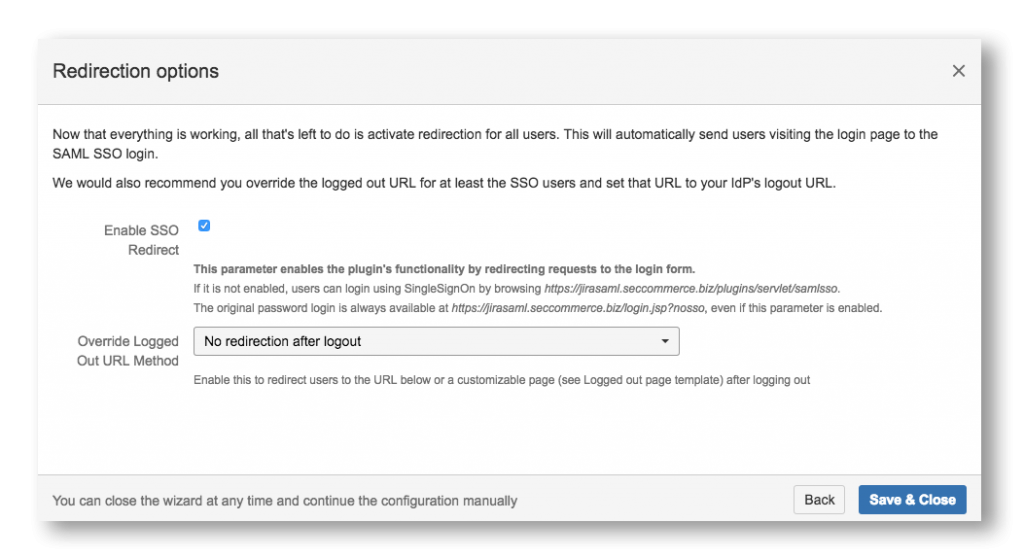 Redirection options

×

Now that everything is working, all that's left to do is activate redirection for all users. This will automatically send users visiting the login page to the SAML SSO login.

We would also recommend you override the logged out URL for at least the SSO users and set that URL to your IdP's logout URL.

Enable SSO Redirect

This parameter enables the plugin's functionality by redirecting requests to the login form.
If it is not enabled, users can login using SingleSignOn by browsing https://jirasaml.seccommerce.biz/plugins/servlet/samlsso.
The original password login is always available at https://jirasaml.seccommerce.biz/login.jsp?nosso, even if this parameter is enabled.

Override Logged Out URL Method

No redirection after logout

Enable this to redirect users to the URL below or a customizable page (see Logged out page template) after logging out

You can close the wizard at any time and continue the configuration manually

Back

Save & Close